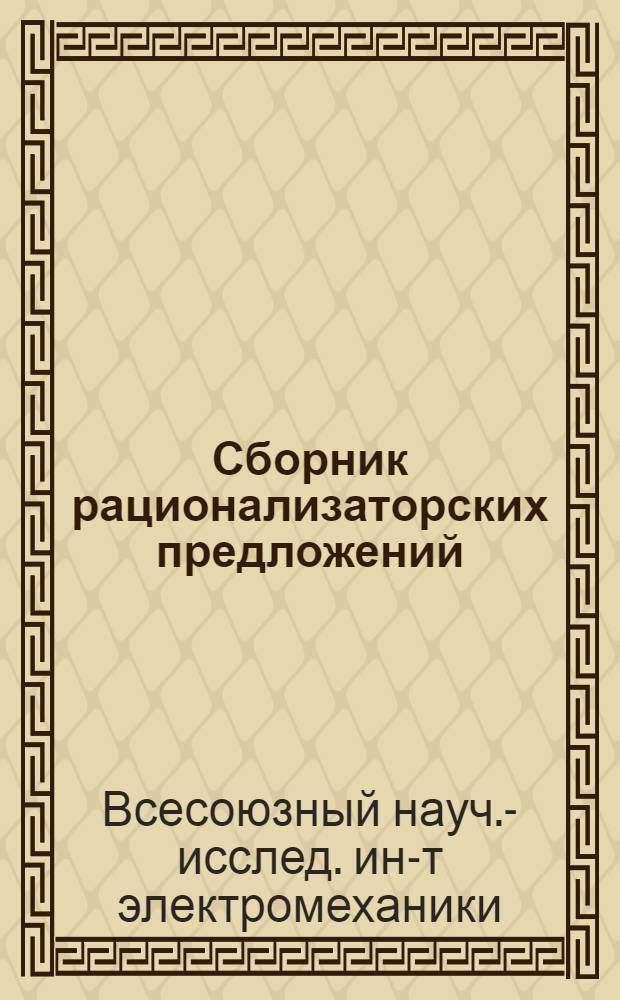 Сборник рационализаторских предложений

Всесоюзный науч.-исслед. ин-т электромеханики